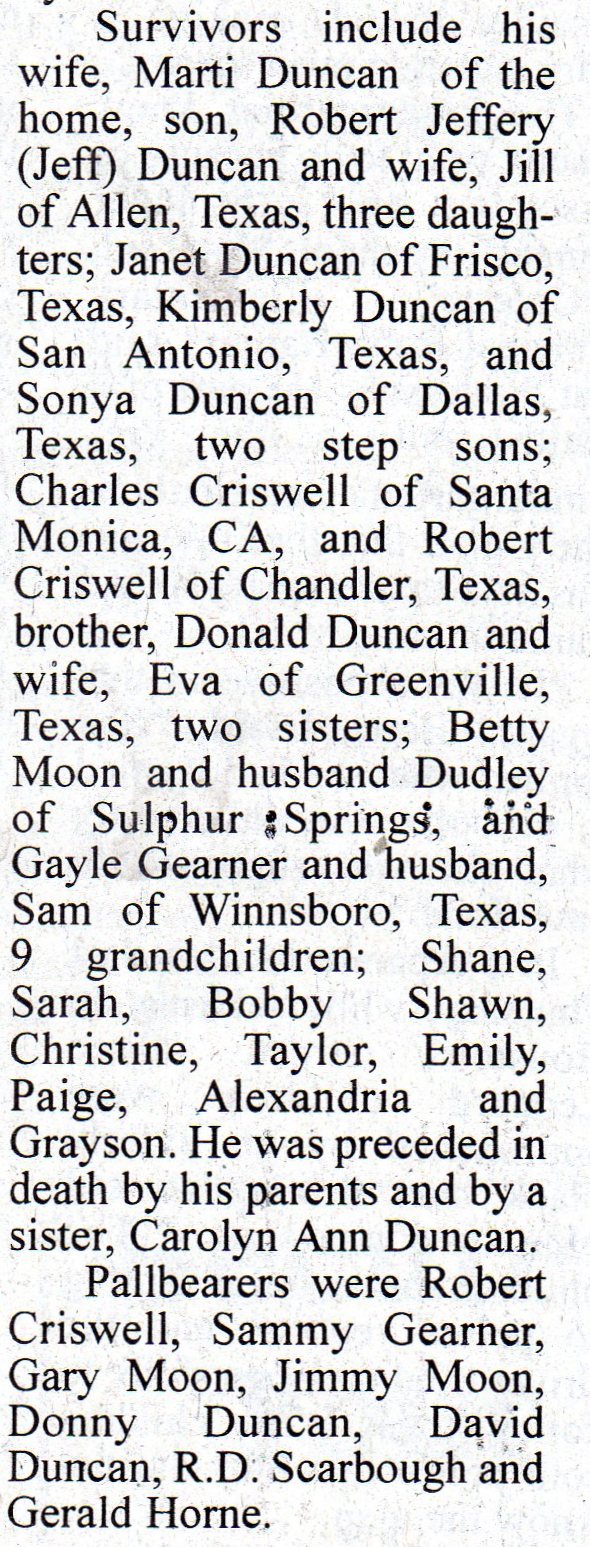 Survivors include his wife, Marti Duncan of the home, son, Robert Jeffery (Jeff) Duncan and wife, Jill of Allen, Texas, three daughters; Janet Duncan of Frisco, Texas, Kimberly Duncan of San Antonio, Texas, and Sonya Duncan of Dallas, Texas, two step sons; Charles Criswell of Santa Monica, CA, and Robert Criswell of Chandler, Texas, brother, Donald Duncan and wife, Eva of Greenville, Texas, two sisters; Betty Moon and husband Dudley of Sulphur Springs, and Gayle Gearner and husband, Sam of Winnsboro, Texas, 9 grandchildren; Shane, Sarah, Bobby Shawn, Christine, Taylor, Emily, Paige, Alexandria and Grayson. He was preceded in death by his parents and by a sister, Carolyn Ann Duncan.

Pallbearers were Robert Criswell, Sammy Gearner, Gary Moon, Jimmy Moon, Donny Duncan, David Duncan, R.D. Scarbough and Gerald Horne.